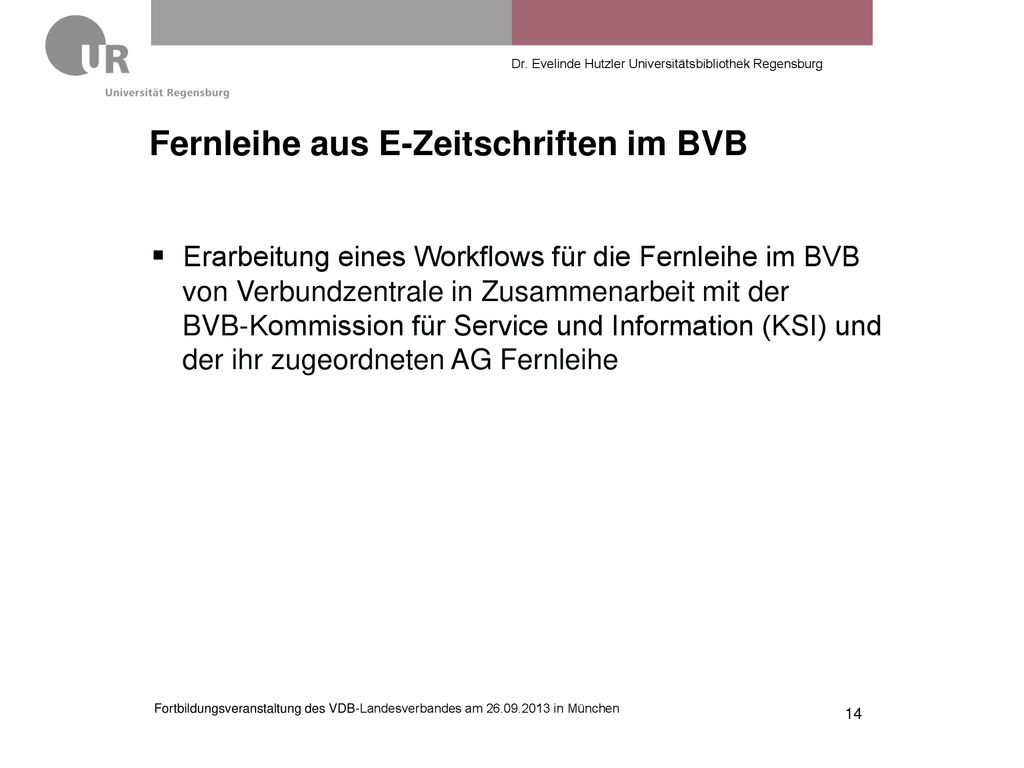 UR
Universität Regensburg

Dr. Evelinde Hutzler Universitätsbibliothek Regensburg

Fernleihe aus E-Zeitschriften im BVB

▪ Erarbeitung eines Workflows für die Fernleihe im BVB von Verbundzentrale in Zusammenarbeit mit der BVB-Kommission für Service und Information (KSI) und der ihr zugeordneten AG Fernleihe

Fortbildungsveranstaltung des VDB-Landesverbandes am 26.09.2013 in München

14